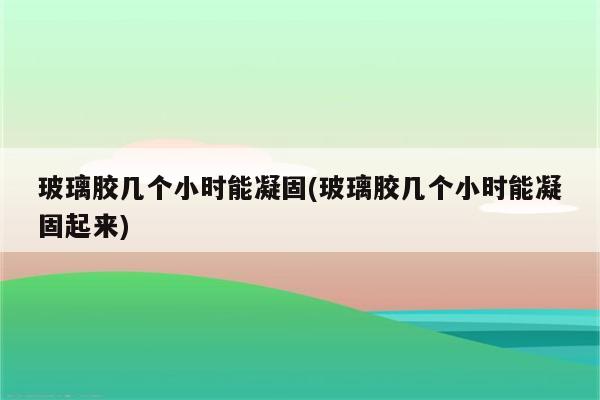 玻璃胶几个小时能凝固(玻璃胶几个小时能凝固起来)